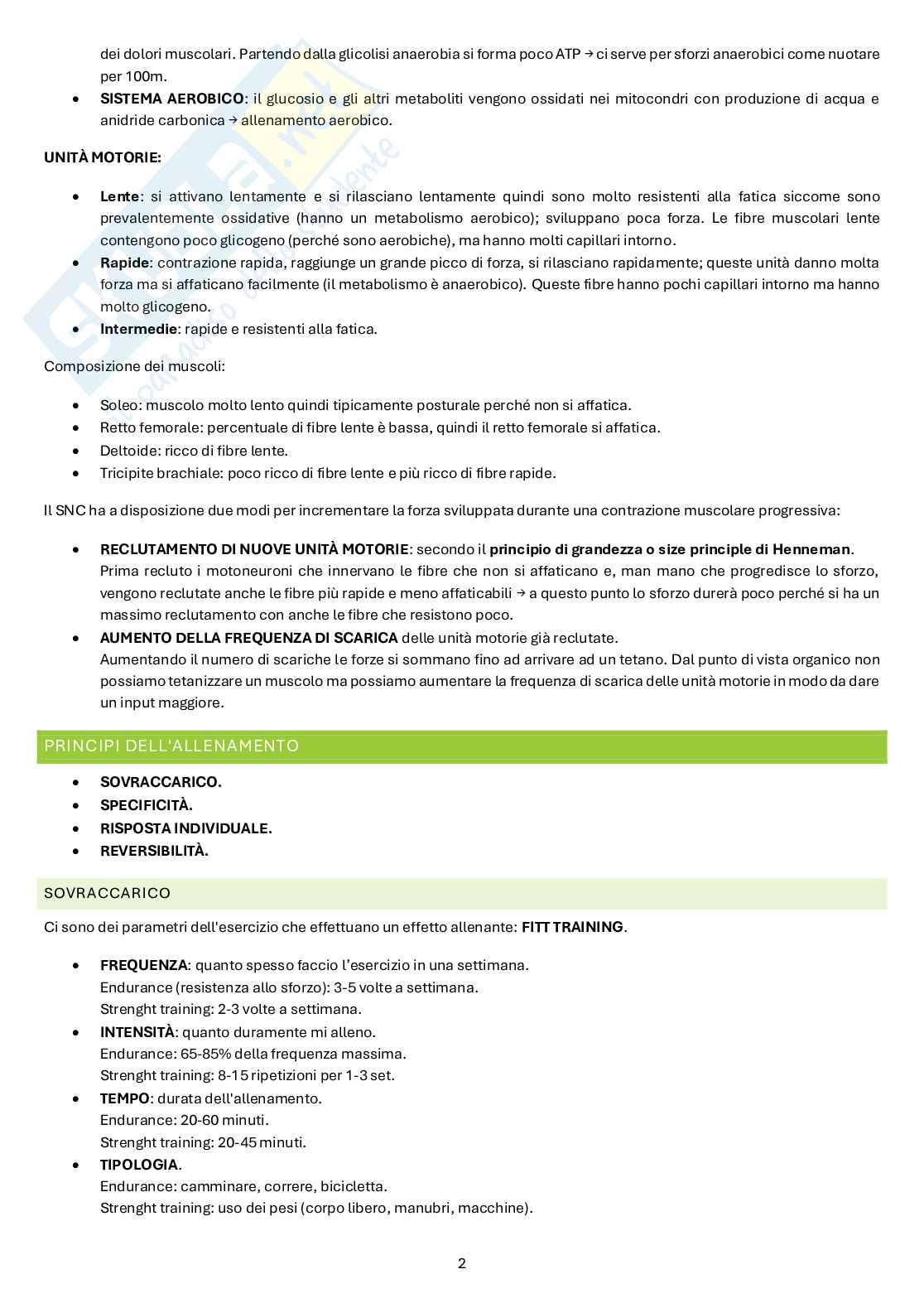 dei dolori muscolari. Partendo dalla glicolisi anaerobia si forma poco ATP → ci serve per sforzi anaerobici come nuotare per 100m.

- **SISTEMA AEROBICO**: il glucosio e gli altri metaboliti vengono ossidati nei mitocondri con produzione di acqua e anidride carbonica → allenamento aerobico.

**UNITÀ MOTORIE:**

- **Lente**: si attivano lentamente e si rilasciano lentamente quindi sono molto resistenti alla fatica siccome sono prevalentemente ossidative (hanno un metabolismo aerobico); sviluppano poca forza. Le fibre muscolari lente contengono poco glicogeno (perché sono aerobiche), ma hanno molti capillari intorno.
- **Rapide**: contrazione rapida, raggiunge un grande picco di forza, si rilasciano rapidamente; queste unità danno molta forza ma si affaticano facilmente (il metabolismo è anaerobico). Queste fibre hanno pochi capillari intorno ma hanno molto glicogeno.
- **Intermedie**: rapide e resistenti alla fatica.

Composizione dei muscoli:

- Soleo: muscolo molto lento quindi tipicamente posturale perché non si affatica.
- Retto femorale: percentuale di fibre lente è bassa, quindi il retto femorale si affatica.
- Deltoide: ricco di fibre lente.
- Tricipite brachiale: poco ricco di fibre lente e più ricco di fibre rapide.

Il SNC ha a disposizione due modi per incrementare la forza sviluppata durante una contrazione muscolare progressiva:

- **RECLUTAMENTO DI NUOVE UNITÀ MOTORIE**: secondo il **principio di grandezza o size principle di Henneman**.
Prima recluto i motoneuroni che innervano le fibre che non si affaticano e, man mano che progredisce lo sforzo, vengono reclutate anche le fibre più rapide e meno affaticabili → a questo punto lo sforzo durerà poco perché si ha un massimo reclutamento con anche le fibre che resistono poco.
- **AUMENTO DELLA FREQUENZA DI SCARICA** delle unità motorie già reclutate.
Aumentando il numero di scariche le forze si sommano fino ad arrivare ad un tetano. Dal punto di vista organico non possiamo tetanizzare un muscolo ma possiamo aumentare la frequenza di scarica delle unità motorie in modo da dare un input maggiore.

PRINCIPI DELL'ALLENAMENTO

- **SOVRACCARICO.**
- **SPECIFICITÀ.**
- **RISPOSTA INDIVIDUALE.**
- **REVERSIBILITÀ.**

SOVRACCARICO

Ci sono dei parametri dell'esercizio che effettuano un effetto allenante: **FITT TRAINING**.

- **FREQUENZA**: quanto spesso faccio l'esercizio in una settimana.
Endurance (resistenza allo sforzo): 3-5 volte a settimana.
Strenght training: 2-3 volte a settimana.
- **INTENSITÀ**: quanto duramente mi alleno.
Endurance: 65-85% della frequenza massima.
Strenght training: 8-15 ripetizioni per 1-3 set.
- **TEMPO**: durata dell'allenamento.
Endurance: 20-60 minuti.
Strenght training: 20-45 minuti.
- **TIPOLOGIA**.
Endurance: camminare, correre, bicicletta.
Strenght training: uso dei pesi (corpo libero, manubri, macchine).

2